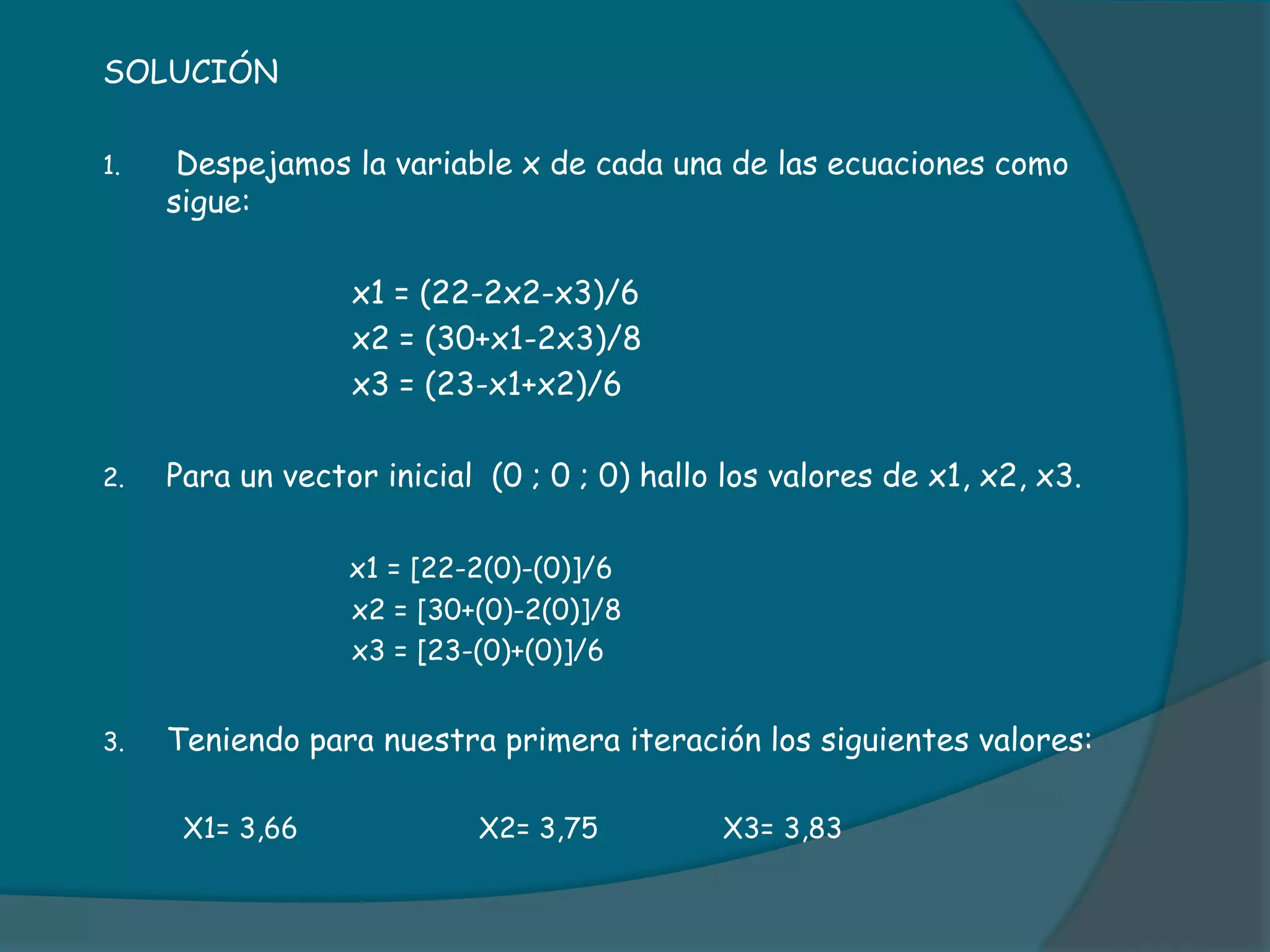 SOLUCIÓN

1. Despejamos la variable x de cada una de las ecuaciones como sigue:

x1 = (22-2x2-x3)/6
x2 = (30+x1-2x3)/8
x3 = (23-x1+x2)/6

2. Para un vector inicial (0 ; 0 ; 0) hallo los valores de x1, x2, x3.

x1 = [22-2(0)-(0)]/6
x2 = [30+(0)-2(0)]/8
x3 = [23-(0)+(0)]/6

3. Teniendo para nuestra primera iteración los siguientes valores:

X1= 3,66 X2= 3,75 X3= 3,83